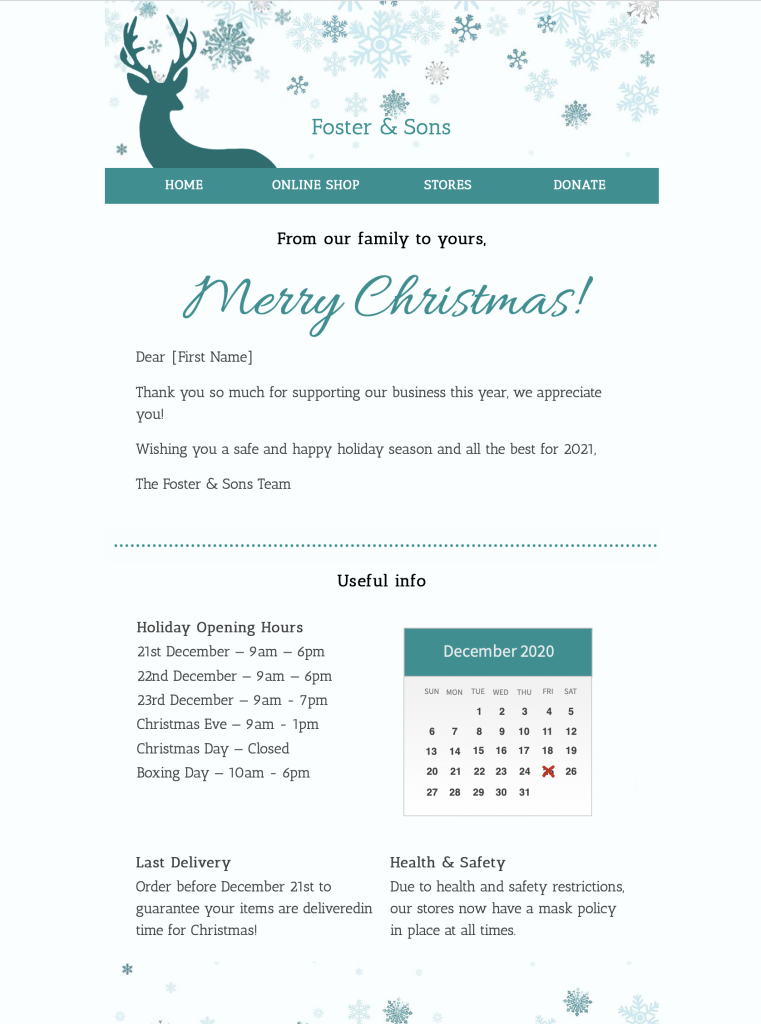 Foster & Sons

HOME ONLINE SHOP STORES DONATE

From our family to yours,

Merry Christmas!

Dear [First Name]

Thank you so much for supporting our business this year, we appreciate you!

Wishing you a safe and happy holiday season and all the best for 2021,

The Foster & Sons Team

Useful info

Holiday Opening Hours
21st December – 9am – 6pm
22nd December – 9am – 6pm
23rd December – 9am - 7pm
Christmas Eve – 9am - 1pm
Christmas Day – Closed
Boxing Day – 10am - 6pm

December 2020

| SUN | MON | TUE | WED | THU | FRI | SAT |
|---|---|---|---|---|---|---|
| | | 1 | 2 | 3 | 4 | 5 |
| 6 | 7 | 8 | 9 | 10 | 11 | 12 |
| 13 | 14 | 15 | 16 | 17 | 18 | 19 |
| 20 | 21 | 22 | 23 | 24 | | 26 |
| 27 | 28 | 29 | 30 | 31 | | |

Last Delivery
Order before December 21st to guarantee your items are deliveredin time for Christmas!

Health & Safety
Due to health and safety restrictions, our stores now have a mask policy in place at all times.